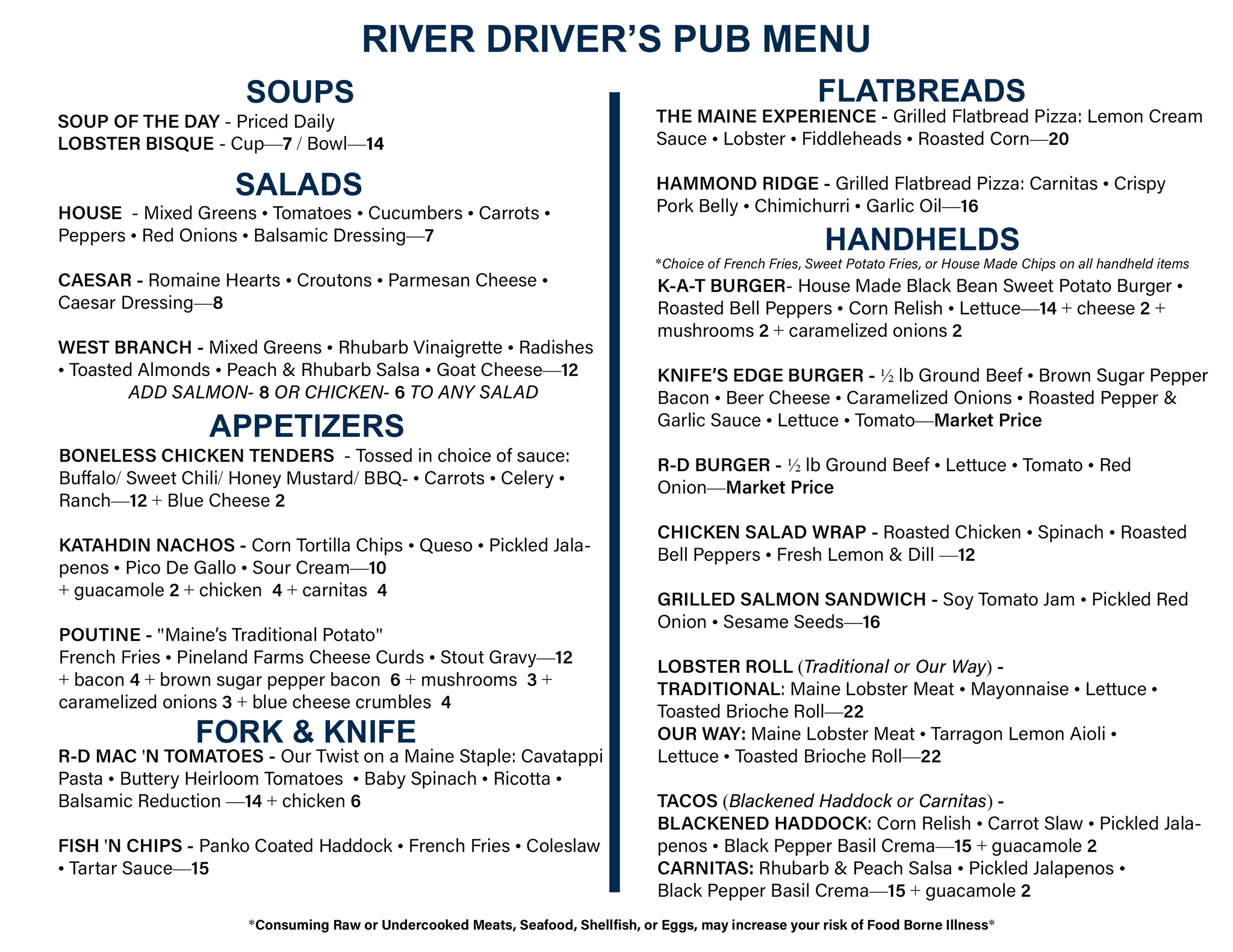 RIVER DRIVER'S PUB MENU

SOUPS

SOUP OF THE DAY - Priced Daily
LOBSTER BISQUE - Cup—7 / Bowl—14

SALADS

HOUSE - Mixed Greens • Tomatoes • Cucumbers • Carrots • Peppers • Red Onions • Balsamic Dressing—7

CAESAR - Romaine Hearts • Croutons • Parmesan Cheese • Caesar Dressing—8

WEST BRANCH - Mixed Greens • Rhubarb Vinaigrette • Radishes • Toasted Almonds • Peach & Rhubarb Salsa • Goat Cheese—12
ADD SALMON- 8 OR CHICKEN- 6 TO ANY SALAD

APPETIZERS

BONELESS CHICKEN TENDERS - Tossed in choice of sauce: Buffalo/ Sweet Chili/ Honey Mustard/ BBQ- • Carrots • Celery • Ranch—12 + Blue Cheese 2

KATAHDIN NACHOS - Corn Tortilla Chips • Queso • Pickled Jalapenos • Pico De Gallo • Sour Cream—10
+ guacamole 2 + chicken 4 + carnitas 4

POUTINE - "Maine's Traditional Potato"
French Fries • Pineland Farms Cheese Curds • Stout Gravy—12
+ bacon 4 + brown sugar pepper bacon 6 + mushrooms 3 + caramelized onions 3 + blue cheese crumbles 4

FORK & KNIFE

R-D MAC 'N TOMATOES - Our Twist on a Maine Staple: Cavatappi Pasta • Buttery Heirloom Tomatoes • Baby Spinach • Ricotta • Balsamic Reduction —14 + chicken 6

FISH 'N CHIPS - Panko Coated Haddock • French Fries • Coleslaw • Tartar Sauce—15

FLATBREADS

THE MAINE EXPERIENCE - Grilled Flatbread Pizza: Lemon Cream Sauce • Lobster • Fiddleheads • Roasted Corn—20

HAMMOND RIDGE - Grilled Flatbread Pizza: Carnitas • Crispy Pork Belly • Chimichurri • Garlic Oil—16

HANDHELDS

*Choice of French Fries, Sweet Potato Fries, or House Made Chips on all handheld items

K-A-T BURGER- House Made Black Bean Sweet Potato Burger • Roasted Bell Peppers • Corn Relish • Lettuce—14 + cheese 2 + mushrooms 2 + caramelized onions 2

KNIFE'S EDGE BURGER - ½ lb Ground Beef • Brown Sugar Pepper Bacon • Beer Cheese • Caramelized Onions • Roasted Pepper & Garlic Sauce • Lettuce • Tomato—Market Price

R-D BURGER - ½ lb Ground Beef • Lettuce • Tomato • Red Onion—Market Price

CHICKEN SALAD WRAP - Roasted Chicken • Spinach • Roasted Bell Peppers • Fresh Lemon & Dill —12

GRILLED SALMON SANDWICH - Soy Tomato Jam • Pickled Red Onion • Sesame Seeds—16

LOBSTER ROLL (Traditional or Our Way) -
TRADITIONAL: Maine Lobster Meat • Mayonnaise • Lettuce • Toasted Brioche Roll—22
OUR WAY: Maine Lobster Meat • Tarragon Lemon Aioli • Lettuce • Toasted Brioche Roll—22

TACOS (Blackened Haddock or Carnitas) -
BLACKENED HADDOCK: Corn Relish • Carrot Slaw • Pickled Jalapenos • Black Pepper Basil Crema—15 + guacamole 2
CARNITAS: Rhubarb & Peach Salsa • Pickled Jalapenos • Black Pepper Basil Crema—15 + guacamole 2

*Consuming Raw or Undercooked Meats, Seafood, Shellfish, or Eggs, may increase your risk of Food Borne Illness*